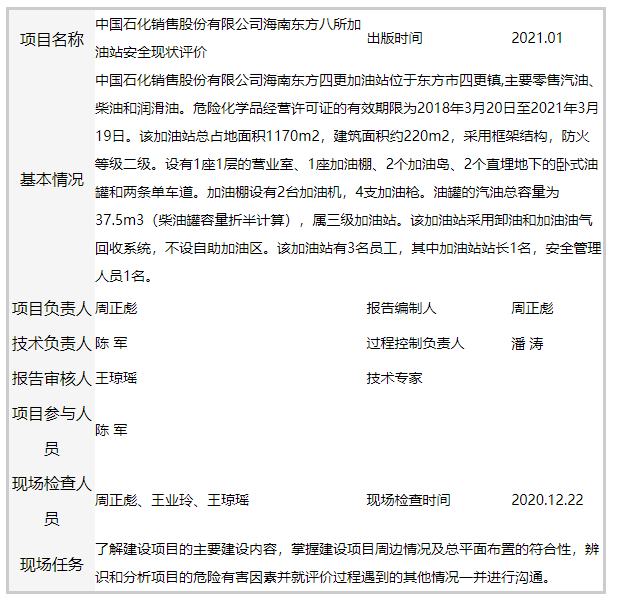 | 项目名称 | 中国石化销售股份有限公司海南东方八所加油站安全现状评价 | 出版时间 | 2021.01 |
|---|---|---|---|
| 基本情况 | 中国石化销售股份有限公司海南东方四更加油站位于东方市四更镇,主要零售汽油、柴油和润滑油。危险化学品经营许可证的有效期限为2018年3月20日至2021年3月19日。该加油站总占地面积1170m2，建筑面积约220m2，采用框架结构，防火等级二级。设有1座1层的营业室、1座加油棚、2个加油岛、2个直埋地下的卧式油罐和两条单车道。加油棚设有2台加油机，4支加油枪。油罐的汽油总容量为37.5m3（柴油罐容量折半计算），属三级加油站。该加油站采用卸油和加油油气回收系统，不设自助加油区。该加油站有3名员工，其中加油站站长1名，安全管理人员1名。 | | |
| 项目负责人 | 周正彪 | 报告编制人 | 周正彪 |
| 技术负责人 | 陈 军 | 过程控制负责人 | 潘 涛 |
| 报告审核人 | 王琼瑶 | 技术专家 | |
| 项目参与人员 | 陈 军 | | |
| 现场检查人员 | 周正彪、王业玲、王琼瑶 | 现场检查时间 | 2020.12.22 |
| 现场任务 | 了解建设项目的主要建设内容，掌握建设项目周边情况及总平面布置的符合性，辨识和分析项目的危险有害因素并就评价过程遇到的其他情况一并进行沟通。 | | |